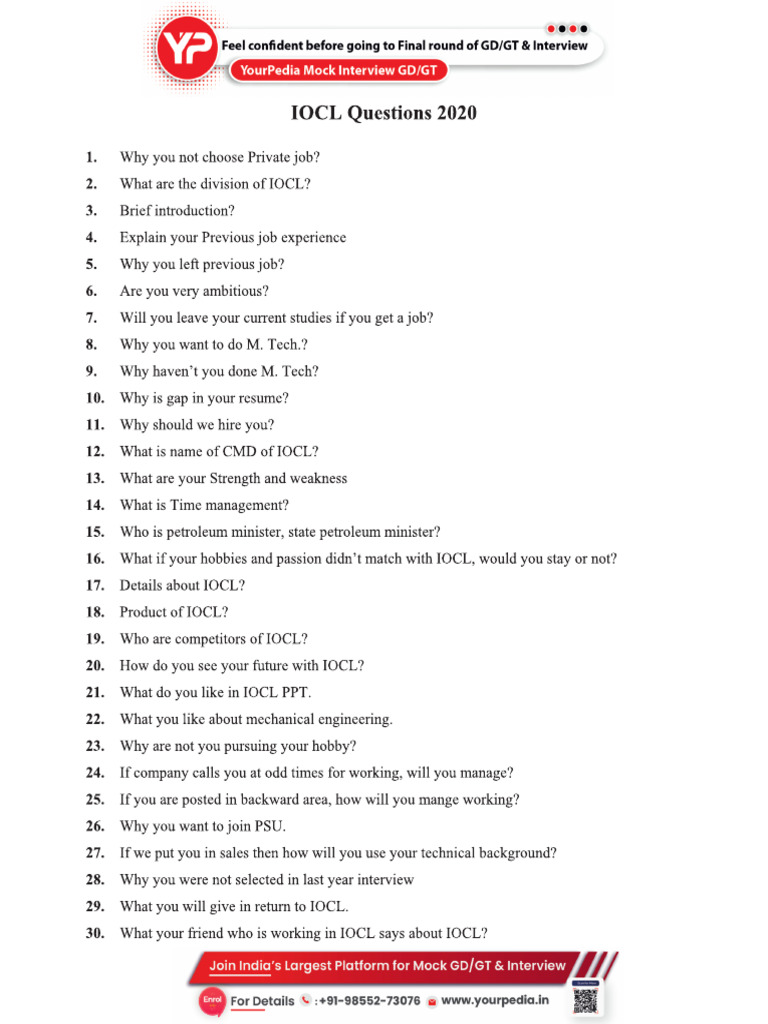 YP Feel confident before going to Final round of GD/GT & Interview

YourPedia Mock Interview GD/GT

IOCL Questions 2020

1. Why you not choose Private job?
2. What are the division of IOCL?
3. Brief introduction?
4. Explain your Previous job experience
5. Why you left previous job?
6. Are you very ambitious?
7. Will you leave your current studies if you get a job?
8. Why you want to do M. Tech.?
9. Why haven't you done M. Tech?
10. Why is gap in your resume?
11. Why should we hire you?
12. What is name of CMD of IOCL?
13. What are your Strength and weakness
14. What is Time management?
15. Who is petroleum minister, state petroleum minister?
16. What if your hobbies and passion didn't match with IOCL, would you stay or not?
17. Details about IOCL?
18. Product of IOCL?
19. Who are competitors of IOCL?
20. How do you see your future with IOCL?
21. What do you like in IOCL PPT.
22. What you like about mechanical engineering.
23. Why are not you pursuing your hobby?
24. If company calls you at odd times for working, will you manage?
25. If you are posted in backward area, how will you mange working?
26. Why you want to join PSU.
27. If we put you in sales then how will you use your technical background?
28. Why you were not selected in last year interview
29. What you will give in return to IOCL.
30. What your friend who is working in IOCL says about IOCL?

Join India's Largest Platform for Mock GD/GT & Interview

Enrol For Details :+91-98552-73076 www.yourpedia.in